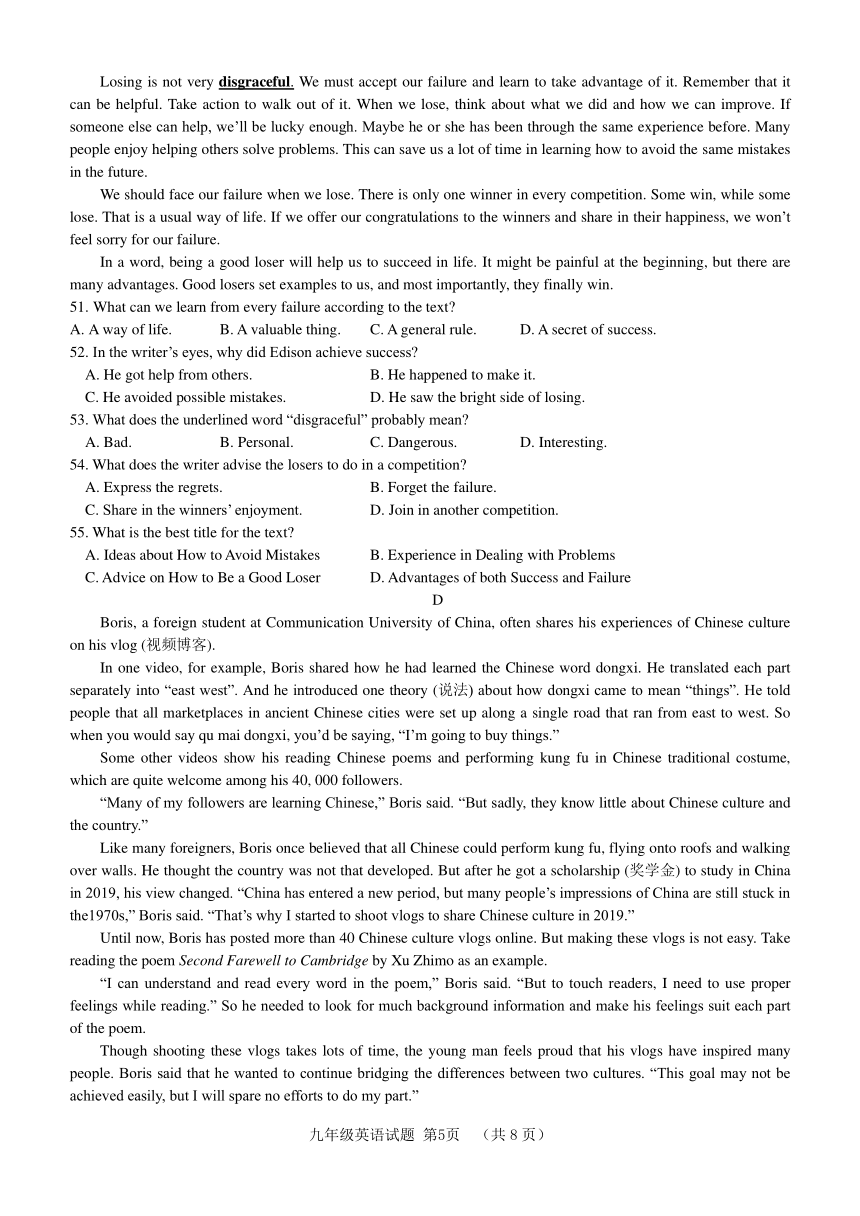 Losing is not very disgraceful. We must accept our failure and learn to take advantage of it. Remember that it can be helpful. Take action to walk out of it. When we lose, think about what we did and how we can improve. If someone else can help, we'll be lucky enough. Maybe he or she has been through the same experience before. Many people enjoy helping others solve problems. This can save us a lot of time in learning how to avoid the same mistakes in the future.

We should face our failure when we lose. There is only one winner in every competition. Some win, while some lose. That is a usual way of life. If we offer our congratulations to the winners and share in their happiness, we won't feel sorry for our failure.

In a word, being a good loser will help us to succeed in life. It might be painful at the beginning, but there are many advantages. Good losers set examples to us, and most importantly, they finally win.

51. What can we learn from every failure according to the text?
A. A way of life. B. A valuable thing. C. A general rule. D. A secret of success.

52. In the writer's eyes, why did Edison achieve success?
A. He got help from others. B. He happened to make it.
C. He avoided possible mistakes. D. He saw the bright side of losing.

53. What does the underlined word "disgraceful" probably mean?
A. Bad. B. Personal. C. Dangerous. D. Interesting.

54. What does the writer advise the losers to do in a competition?
A. Express the regrets. B. Forget the failure.
C. Share in the winners' enjoyment. D. Join in another competition.

55. What is the best title for the text?
A. Ideas about How to Avoid Mistakes B. Experience in Dealing with Problems
C. Advice on How to Be a Good Loser D. Advantages of both Success and Failure

D

Boris, a foreign student at Communication University of China, often shares his experiences of Chinese culture on his vlog (视频博客).

In one video, for example, Boris shared how he had learned the Chinese word dongxi. He translated each part separately into "east west". And he introduced one theory (说法) about how dongxi came to mean "things". He told people that all marketplaces in ancient Chinese cities were set up along a single road that ran from east to west. So when you would say qu mai dongxi, you'd be saying, "I'm going to buy things."

Some other videos show his reading Chinese poems and performing kung fu in Chinese traditional costume, which are quite welcome among his 40, 000 followers.

"Many of my followers are learning Chinese," Boris said. "But sadly, they know little about Chinese culture and the country."

Like many foreigners, Boris once believed that all Chinese could perform kung fu, flying onto roofs and walking over walls. He thought the country was not that developed. But after he got a scholarship (奖学金) to study in China in 2019, his view changed. "China has entered a new period, but many people's impressions of China are still stuck in the1970s," Boris said. "That's why I started to shoot vlogs to share Chinese culture in 2019."

Until now, Boris has posted more than 40 Chinese culture vlogs online. But making these vlogs is not easy. Take reading the poem Second Farewell to Cambridge by Xu Zhimo as an example.

"I can understand and read every word in the poem," Boris said. "But to touch readers, I need to use proper feelings while reading." So he needed to look for much background information and make his feelings suit each part of the poem.

Though shooting these vlogs takes lots of time, the young man feels proud that his vlogs have inspired many people. Boris said that he wanted to continue bridging the differences between two cultures. "This goal may not be achieved easily, but I will spare no efforts to do my part."

九年级英语试题 第5页 （共 8 页）